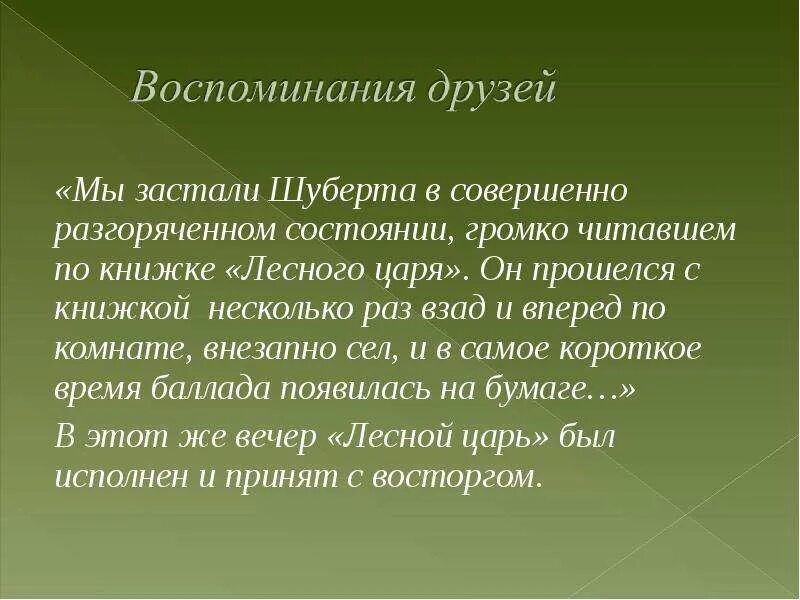 Воспоминания друзей

«Мы застали Шуберта в совершенно разгоряченном состоянии, громко читавшем по книжке «Лесного царя». Он прошелся с книжкой несколько раз взад и вперед по комнате, внезапно сел, и в самое короткое время баллада появилась на бумаге…»

В этот же вечер «Лесной царь» был исполнен и принят с восторгом.